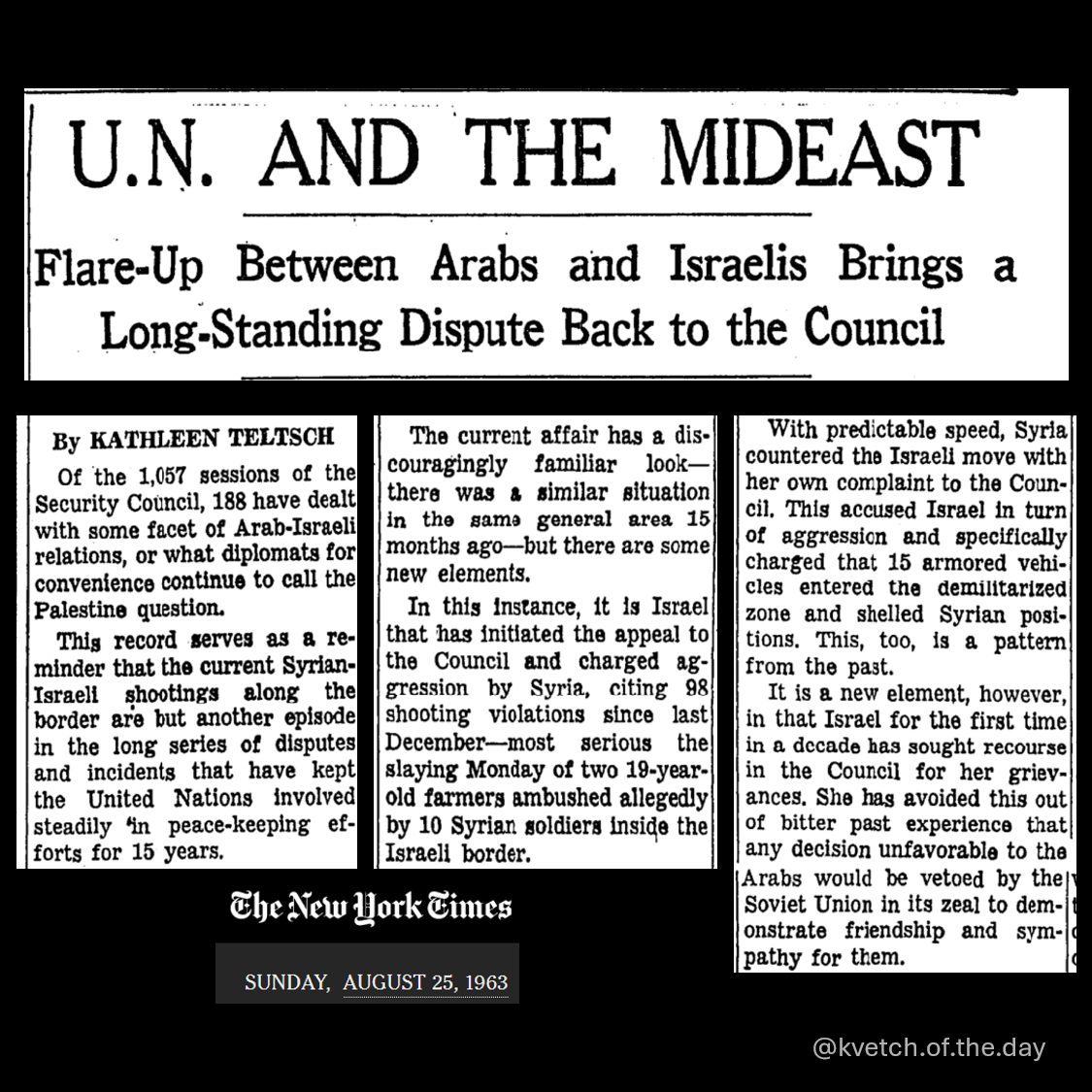 U.N. AND THE MIDEAST

Flare-Up Between Arabs and Israelis Brings a Long-Standing Dispute Back to the Council

By KATHLEEN TELTSCH

Of the 1,057 sessions of the Security Council, 188 have dealt with some facet of Arab-Israeli relations, or what diplomats for convenience continue to call the Palestine question.

This record serves as a reminder that the current Syrian-Israeli shootings along the border are but another episode in the long series of disputes and incidents that have kept the United Nations involved steadily in peace-keeping efforts for 15 years.

The current affair has a discouragingly familiar look—there was a similar situation in the same general area 15 months ago—but there are some new elements.

In this instance, it is Israel that has initiated the appeal to the Council and charged aggression by Syria, citing 98 shooting violations since last December—most serious the slaying Monday of two 19-year-old farmers ambushed allegedly by 10 Syrian soldiers inside the Israeli border.

With predictable speed, Syria countered the Israeli move with her own complaint to the Council. This accused Israel in turn of aggression and specifically charged that 15 armored vehicles entered the demilitarized zone and shelled Syrian positions. This, too, is a pattern from the past.

It is a new element, however, in that Israel for the first time in a decade has sought recourse in the Council for her grievances. She has avoided this out of bitter past experience that any decision unfavorable to the Arabs would be vetoed by the Soviet Union in its zeal to demonstrate friendship and sympathy for them.

The New York Times

SUNDAY, AUGUST 25, 1963

@kvetch.of.the.day